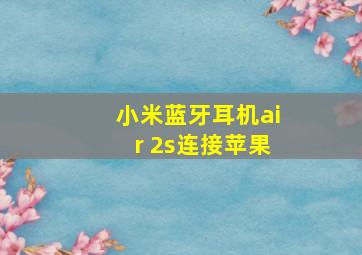 小米蓝牙耳机air 2s连接苹果